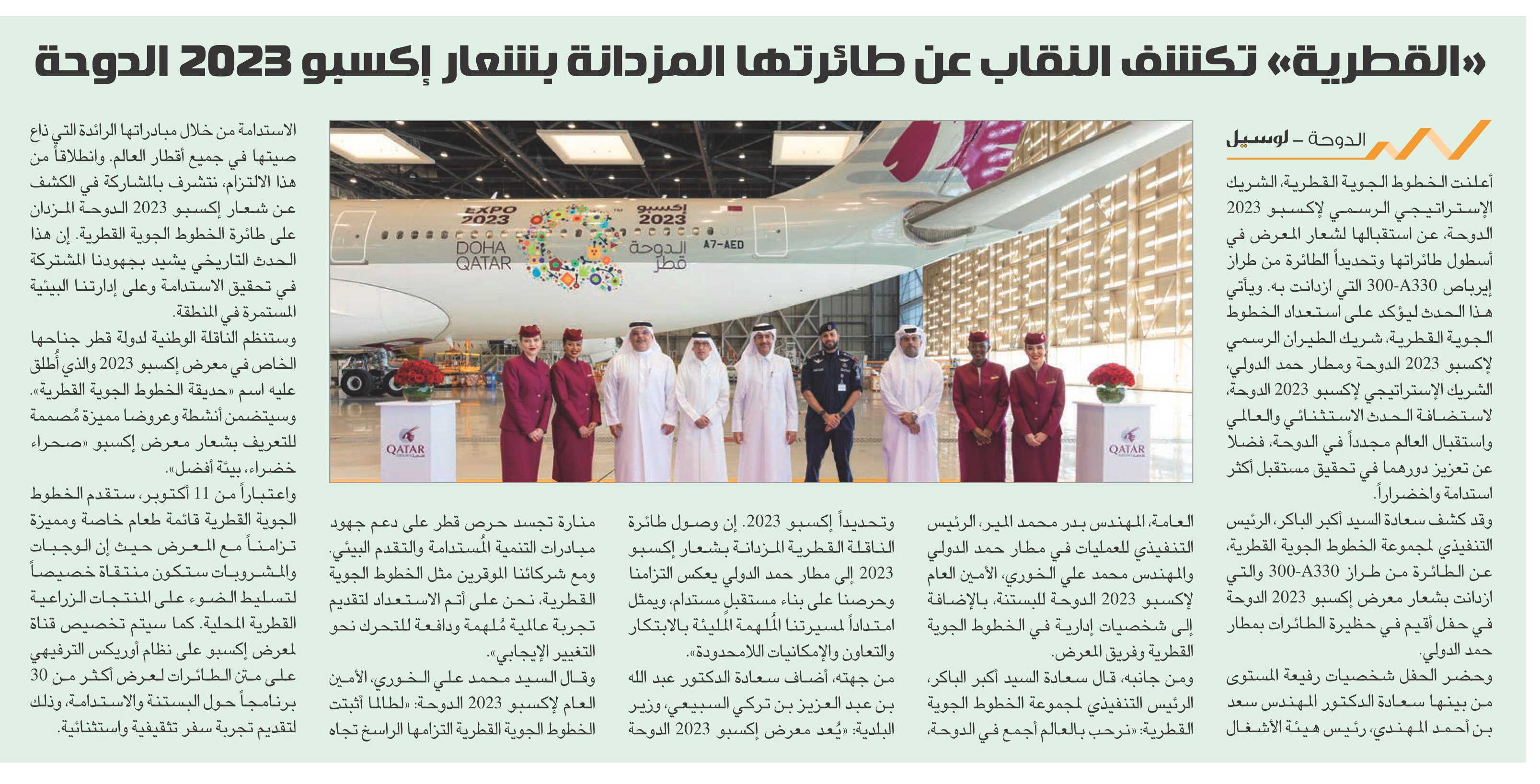 «القطرية» تكشف النقاب عن طائرتها المزدانة بشعار إكسبو 2023 الدوحة

الدوحة – لوسيل

أعلنت الخطوط الجوية القطرية، الشريك الإستراتيجي الرسمي لإكسبو 2023 الدوحة، عن استقبالها لشعار المعرض في أسطول طائراتها وتحديداً الطائرة من طراز إيرباص A330-300 التي ازدانت به. ويأتي هذا الحدث ليؤكد على استعداد الخطوط الجوية القطرية، شريك الطيران الرسمي لإكسبو 2023 الدوحة ومطار حمد الدولي، الشريك الإستراتيجي لإكسبو 2023 الدوحة، لاستضافة الحدث الاستثنائي والعالمي واستقبال العالم مجدداً في الدوحة، فضلا عن تعزيز دورهما في تحقيق مستقبل أكثر استدامة واخضراراً.

وقد كشف سعادة السيد أكبر الباكر، الرئيس التنفيذي لمجموعة الخطوط الجوية القطرية، عن الطائرة من طراز A330-300 والتي ازدانت بشعار معرض إكسبو 2023 الدوحة في حفل أقيم في حظيرة الطائرات بمطار حمد الدولي.

وحضر الحفل شخصيات رفيعة المستوى من بينها سعادة الدكتور المهندس سعد بن أحمد المهندي، رئيس هيئة الأشغال العامة، المهندس بدر محمد المير، الرئيس التنفيذي للعمليات في مطار حمد الدولي والمهندس محمد علي الخوري، الأمين العام لإكسبو 2023 الدوحة للبستنة، بالإضافة إلى شخصيات إدارية في الخطوط الجوية القطرية وفريق المعرض.

ومن جانبه، قال سعادة السيد أكبر الباكر، الرئيس التنفيذي لمجموعة الخطوط الجوية القطرية: «نرحب بالعالم أجمع في الدوحة، وتحديداً إكسبو 2023. إن وصول طائرة الناقلة القطرية المزدانة بشعار إكسبو 2023 إلى مطار حمد الدولي يعكس التزامنا وحرصنا على بناء مستقبل مستدام، ويمثل امتداداً لمسيرتنا المُلهمة المليئة بالابتكار والتعاون والإمكانيات اللامحدودة».

من جهته، أضاف سعادة الدكتور عبد الله بن عبد العزيز بن تركي السبيعي، وزير البلدية: «يُعد معرض إكسبو 2023 الدوحة منارة تجسد حرص قطر على دعم جهود مبادرات التنمية المُستدامة والتقدم البيئي. ومع شركائنا الموقرين مثل الخطوط الجوية القطرية، نحن على أتم الاستعداد لتقديم تجربة عالمية مُلهمة ودافعة للتحرك نحو التغيير الإيجابي».

وقال السيد محمد علي الخوري، الأمين العام لإكسبو 2023 الدوحة: «لطالما أثبتت الخطوط الجوية القطرية التزامها الراسخ تجاه الاستدامة من خلال مبادراتها الرائدة التي ذاع صيتها في جميع أقطار العالم. وانطلاقاً من هذا الالتزام، نتشرف بالمشاركة في الكشف عن شعار إكسبو 2023 الدوحة المزدان على طائرة الخطوط الجوية القطرية. إن هذا الحدث التاريخي يشيد بجهودنا المشتركة في تحقيق الاستدامة وعلى إدارتنا البيئية المستمرة في المنطقة.

وستنظم الناقلة الوطنية لدولة قطر جناحها الخاص في معرض إكسبو 2023 والذي أُطلق عليه اسم «حديقة الخطوط الجوية القطرية». وسيتضمن أنشطة وعروضا مميزة مُصممة للتعريف بشعار معرض إكسبو «صحراء خضراء، بيئة أفضل».

واعتباراً من 11 أكتوبر، ستقدم الخطوط الجوية القطرية قائمة طعام خاصة ومميزة تزامناً مع المعرض حيث إن الوجبات والمشروبات ستكون منتقاة خصيصاً لتسليط الضوء على المنتجات الزراعية القطرية المحلية. كما سيتم تخصيص قناة لمعرض إكسبو على نظام أوريكس الترفيهي على متن الطائرات لعرض أكثر من 30 برنامجاً حول البستنة والاستدامة، وذلك لتقديم تجربة سفر تثقيفية واستثنائية.

EXPO 2023 DOHA QATAR إكسبو 2023 الدوحة قطر A7-AED QATAR QATAR